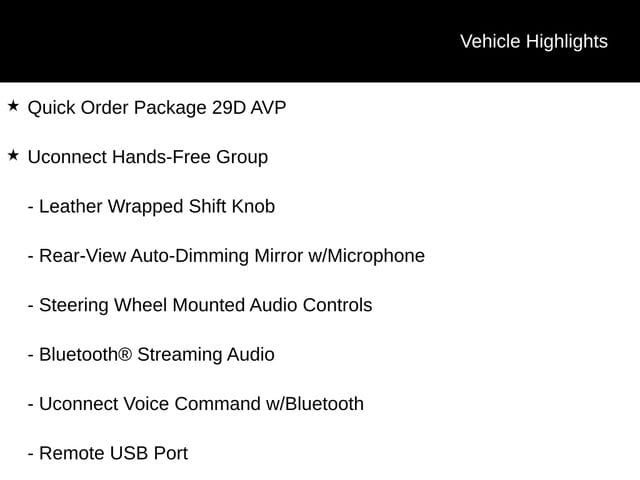 Vehicle Highlights

★ Quick Order Package 29D AVP

★ Uconnect Hands-Free Group

- Leather Wrapped Shift Knob

- Rear-View Auto-Dimming Mirror w/Microphone

- Steering Wheel Mounted Audio Controls

- Bluetooth® Streaming Audio

- Uconnect Voice Command w/Bluetooth

- Remote USB Port